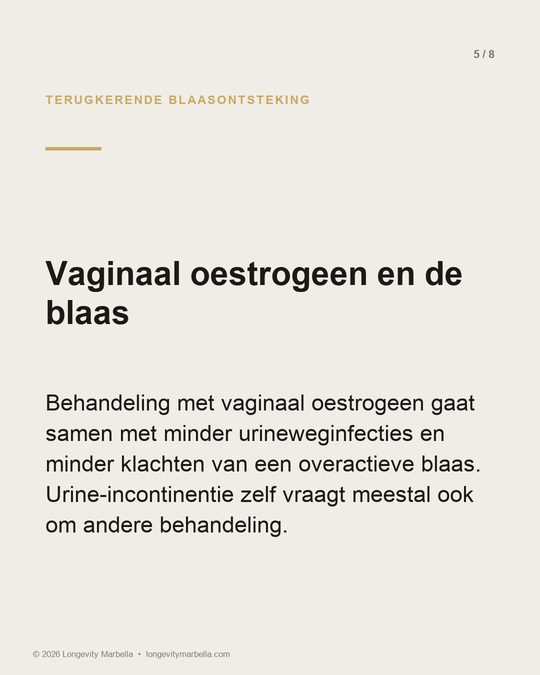 5 / 8

TERUGKERENDE BLAASONTSTEKING

Vaginaal oestrogeen en de blaas

Behandeling met vaginaal oestrogeen gaat samen met minder urineweginfecties en minder klachten van een overactieve blaas. Urine-incontinentie zelf vraagt meestal ook om andere behandeling.

© 2026 Longevity Marbella • longevitymarbella.com